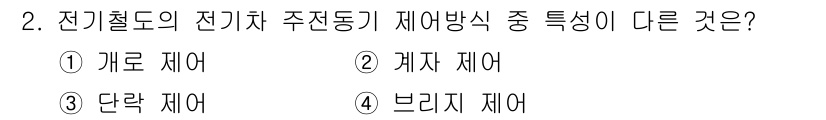 2. 전기철도의 전기차 주전동기 제어방식 중 특성이 다른 것은?

① 개로 제어　② 계자 제어

③ 단락 제어　④ 브리지 제어